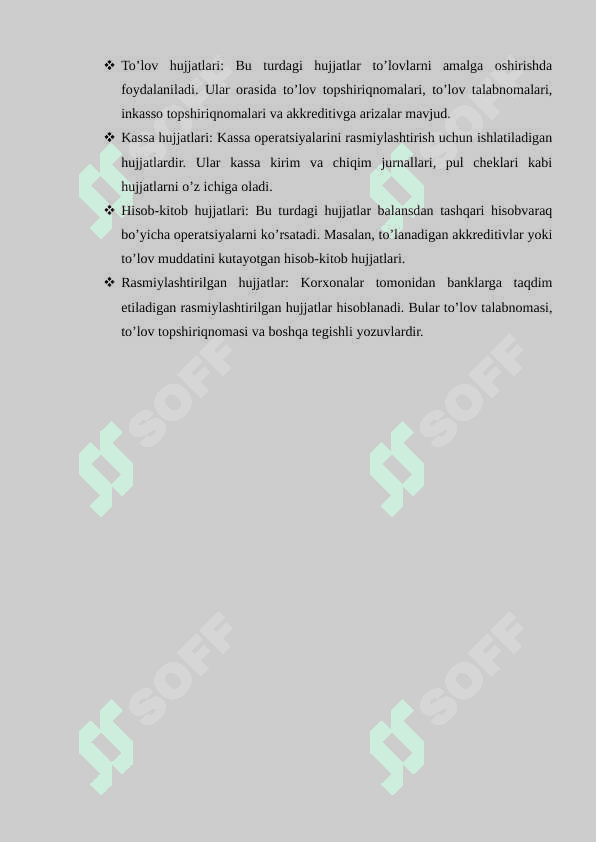 ❖ To’lov hujjatlari: Bu turdagi hujjatlar to’lovlarni amalga oshirishda foydalaniladi. Ular orasida to’lov topshiriqnomalari, to’lov talabnomalari, inkasso topshiriqnomalari va akkreditivga arizalar mavjud.

❖ Kassa hujjatlari: Kassa operatsiyalarini rasmiylashtirish uchun ishlatiladigan hujjatlardir. Ular kassa kirim va chiqim jurnallari, pul cheklari kabi hujjatlarni o’z ichiga oladi.

❖ Hisob-kitob hujjatlari: Bu turdagi hujjatlar balansdan tashqari hisobvaraq bo’yicha operatsiyalarni ko’rsatadi. Masalan, to’lanadigan akkreditivlar yoki to’lov muddatini kutayotgan hisob-kitob hujjatlari.

❖ Rasmiylashtirilgan hujjatlar: Korxonalar tomonidan banklarga taqdim etiladigan rasmiylashtirilgan hujjatlar hisoblanadi. Bular to’lov talabnomasi, to’lov topshiriqnomasi va boshqa tegishli yozuvlardir.

SOFF SOFF SOFF SOFF SOFF SOFF